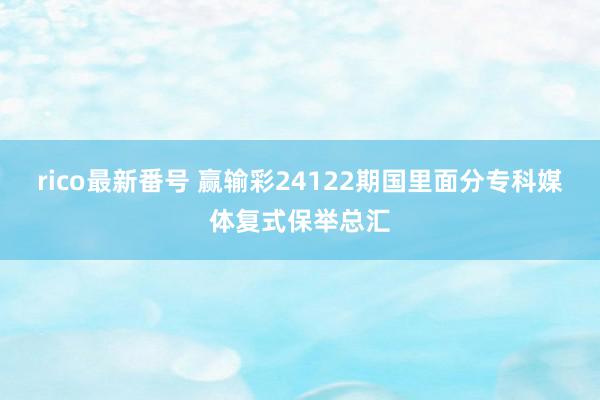 rico最新番号 赢输彩24122期国里面分专科媒体复式保举总汇